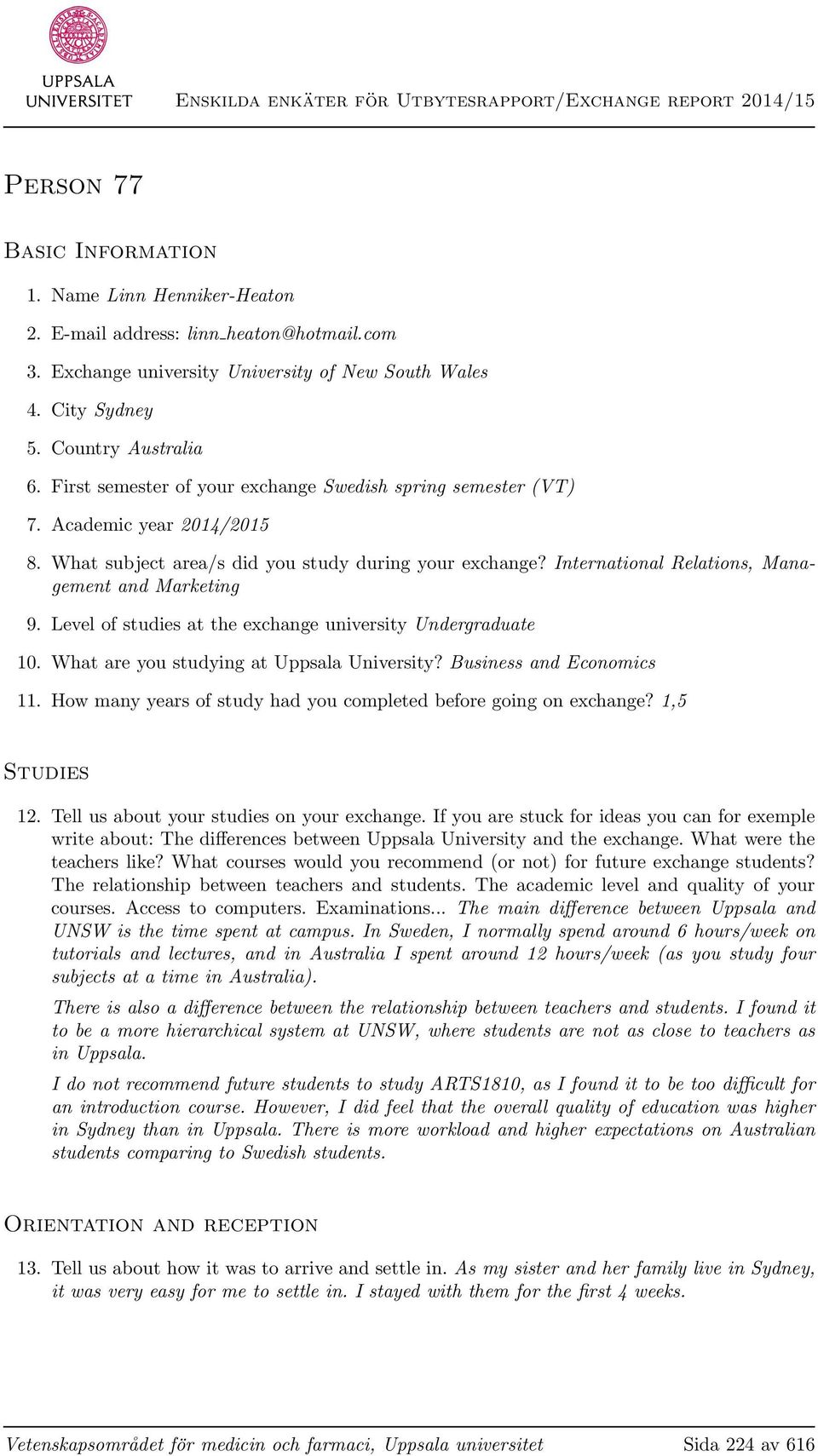 UPPSALA UNIVERSITET

Enskilda enkäter för Utbytesrapport/Exchange report 2014/15

Person 77

Basic Information

1. Name Linn Henniker-Heaton
2. E-mail address: linn_heaton@hotmail.com
3. Exchange university University of New South Wales
4. City Sydney
5. Country Australia
6. First semester of your exchange Swedish spring semester (VT)
7. Academic year 2014/2015
8. What subject area/s did you study during your exchange? International Relations, Management and Marketing
9. Level of studies at the exchange university Undergraduate
10. What are you studying at Uppsala University? Business and Economics
11. How many years of study had you completed before going on exchange? 1,5

Studies

12. Tell us about your studies on your exchange. If you are stuck for ideas you can for exemple write about: The differences between Uppsala University and the exchange. What were the teachers like? What courses would you recommend (or not) for future exchange students? The relationship between teachers and students. The academic level and quality of your courses. Access to computers. Examinations... The main difference between Uppsala and UNSW is the time spent at campus. In Sweden, I normally spend around 6 hours/week on tutorials and lectures, and in Australia I spent around 12 hours/week (as you study four subjects at a time in Australia).

There is also a difference between the relationship between teachers and students. I found it to be a more hierarchical system at UNSW, where students are not as close to teachers as in Uppsala.

I do not recommend future students to study ARTS1810, as I found it to be too difficult for an introduction course. However, I did feel that the overall quality of education was higher in Sydney than in Uppsala. There is more workload and higher expectations on Australian students comparing to Swedish students.

Orientation and reception

13. Tell us about how it was to arrive and settle in. As my sister and her family live in Sydney, it was very easy for me to settle in. I stayed with them for the first 4 weeks.

Vetenskapsområdet för medicin och farmaci, Uppsala universitet     Sida 224 av 616